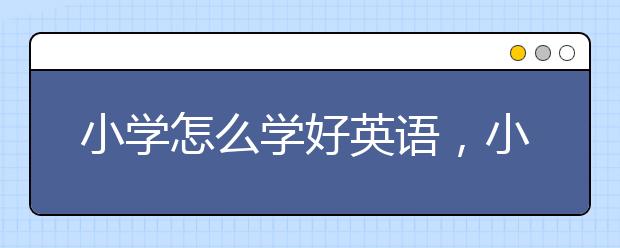 小学怎么学好英语，小